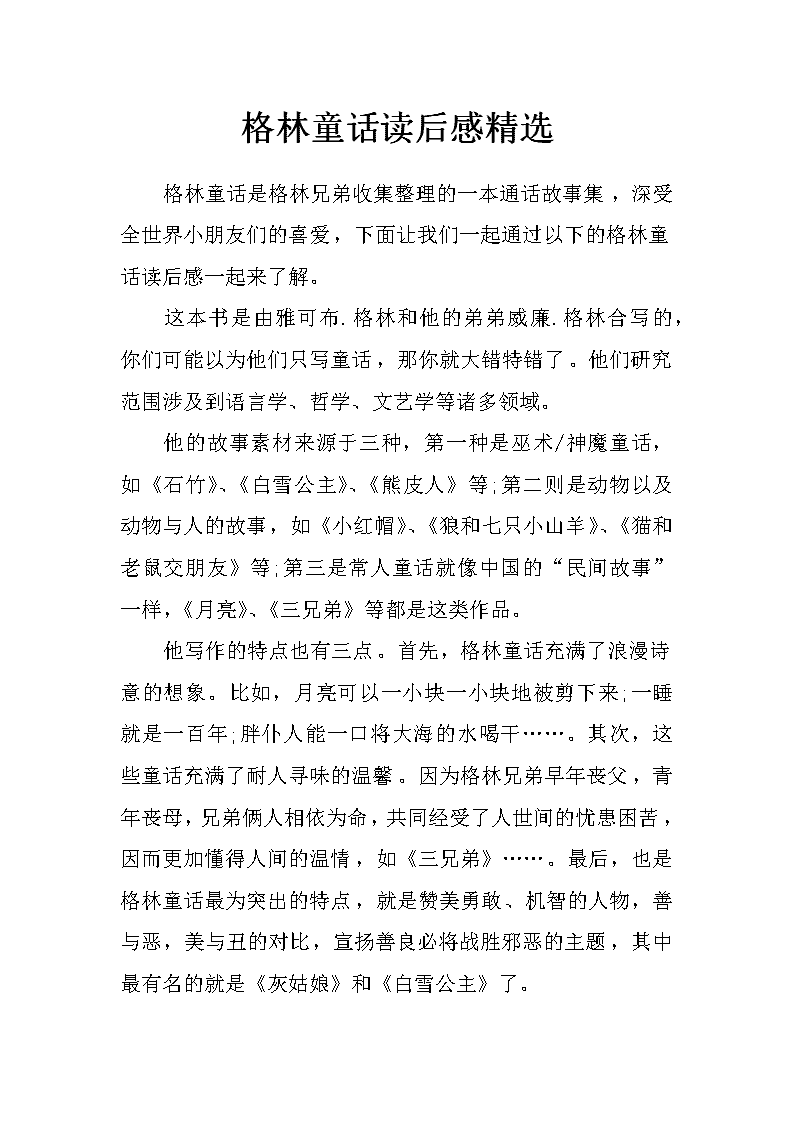 格林童话读后感精选

格林童话是格林兄弟收集整理的一本通话故事集，深受全世界小朋友们的喜爱，下面让我们一起通过以下的格林童话读后感一起来了解。

这本书是由雅可布.格林和他的弟弟威廉.格林合写的，你们可能以为他们只写童话，那你就大错特错了。他们研究范围涉及到语言学、哲学、文艺学等诸多领域。

他的故事素材来源于三种，第一种是巫术/神魔童话，如《石竹》、《白雪公主》、《熊皮人》等;第二则是动物以及动物与人的故事，如《小红帽》、《狼和七只小山羊》、《猫和老鼠交朋友》等;第三是常人童话就像中国的“民间故事”一样，《月亮》、《三兄弟》等都是这类作品。

他写作的特点也有三点。首先，格林童话充满了浪漫诗意的想象。比如，月亮可以一小块一小块地被剪下来;一睡就是一百年;胖仆人能一口将大海的水喝干……。其次，这些童话充满了耐人寻味的温馨。因为格林兄弟早年丧父，青年丧母，兄弟俩人相依为命，共同经受了人世间的忧患困苦，因而更加懂得人间的温情，如《三兄弟》……。最后，也是格林童话最为突出的特点，就是赞美勇敢、机智的人物，善与恶，美与丑的对比，宣扬善良必将战胜邪恶的主题，其中最有名的就是《灰姑娘》和《白雪公主》了。